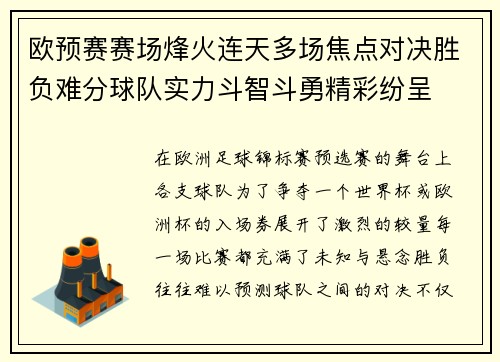 欧预赛赛场烽火连天多场焦点对决胜负难分球队实力斗智斗勇精彩纷呈

在欧洲足球锦标赛预选赛的舞台上各支球队为了争夺一个世界杯或欧洲杯的入场券展开了激烈的较量每一场比赛都充满了未知与悬念胜负往往难以预测球队之间的对决不仅